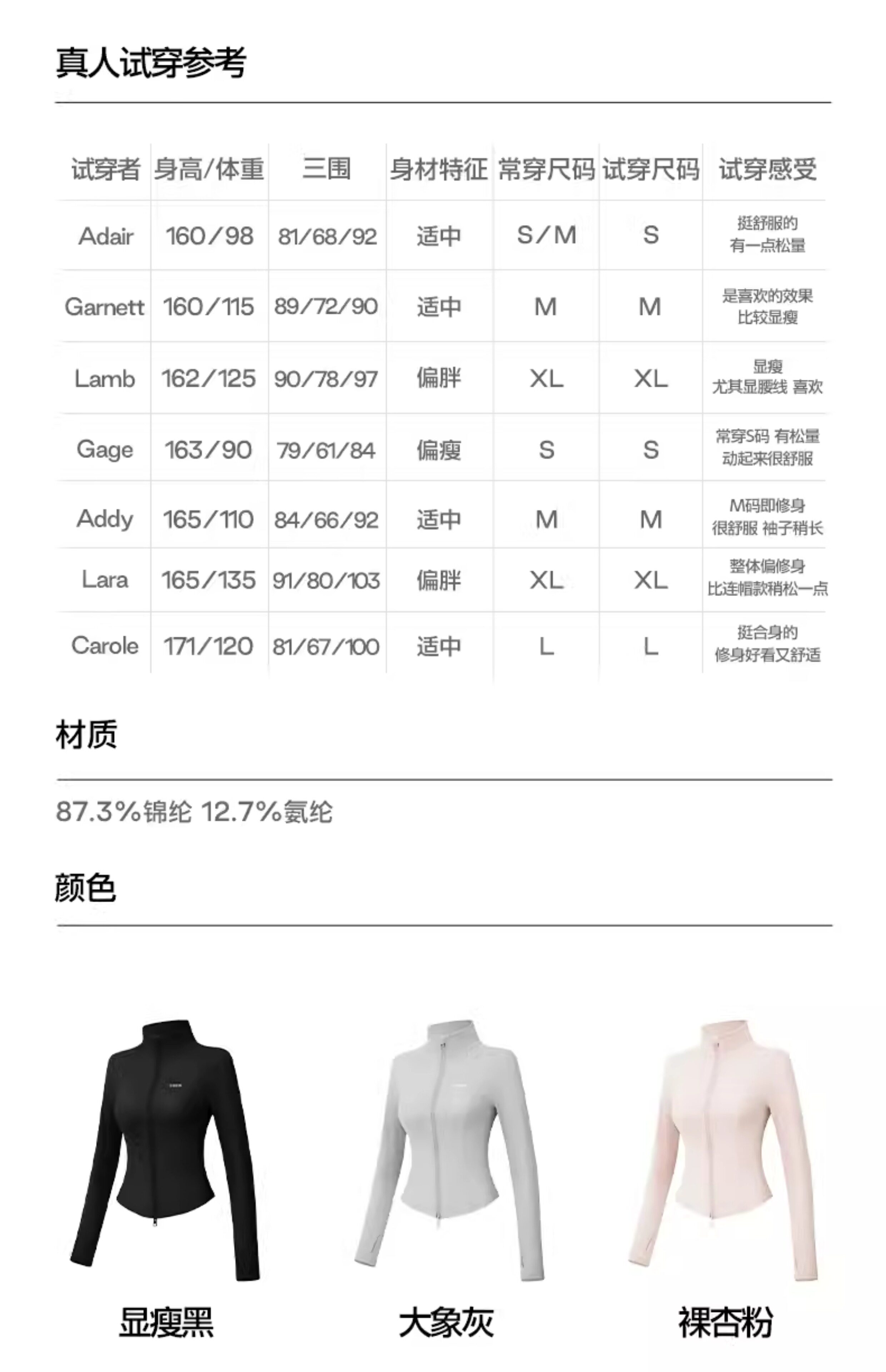 真人试穿参考

| 试穿者 | 身高/体重 | 三围 | 身材特征 | 常穿尺码 | 试穿尺码 | 试穿感受 |
|---|---|---|---|---|---|---|
| Adair | 160/98 | 81/68/92 | 适中 | S/M | S | 挺舒服的 有一点松量 |
| Garnett | 160/115 | 89/72/90 | 适中 | M | M | 是喜欢的效果 比较显瘦 |
| Lamb | 162/125 | 90/78/97 | 偏胖 | XL | XL | 显瘦 尤其显腰线 喜欢 |
| Gage | 163/90 | 79/61/84 | 偏瘦 | S | S | 常穿S码 有松量 动起来很舒服 |
| Addy | 165/110 | 84/66/92 | 适中 | M | M | M码即修身 很舒服 袖子稍长 |
| Lara | 165/135 | 91/80/103 | 偏胖 | XL | XL | 整体偏修身 比连帽款稍松一点 |
| Carole | 171/120 | 81/67/100 | 适中 | L | L | 挺合身的 修身好看又舒适 |

材质

87.3%锦纶 12.7%氨纶

颜色

显瘦黑

大象灰

裸杏粉